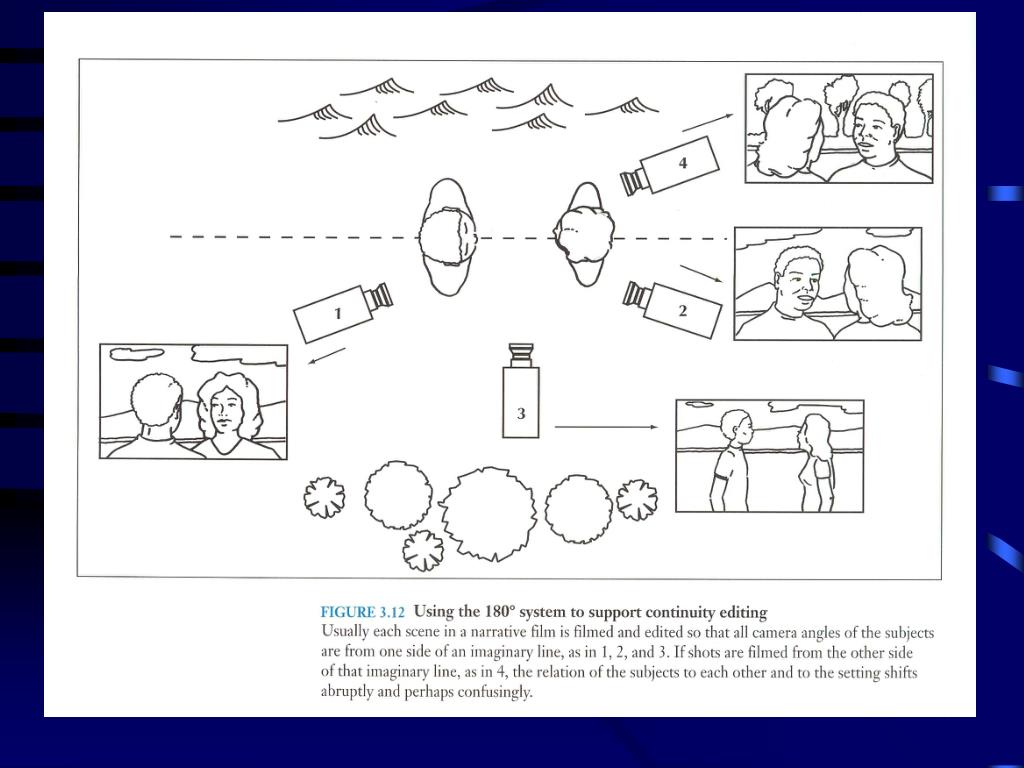 4

1

2

3

FIGURE 3.12 Using the 180° system to support continuity editing
Usually each scene in a narrative film is filmed and edited so that all camera angles of the subjects are from one side of an imaginary line, as in 1, 2, and 3. If shots are filmed from the other side of that imaginary line, as in 4, the relation of the subjects to each other and to the setting shifts abruptly and perhaps confusingly.